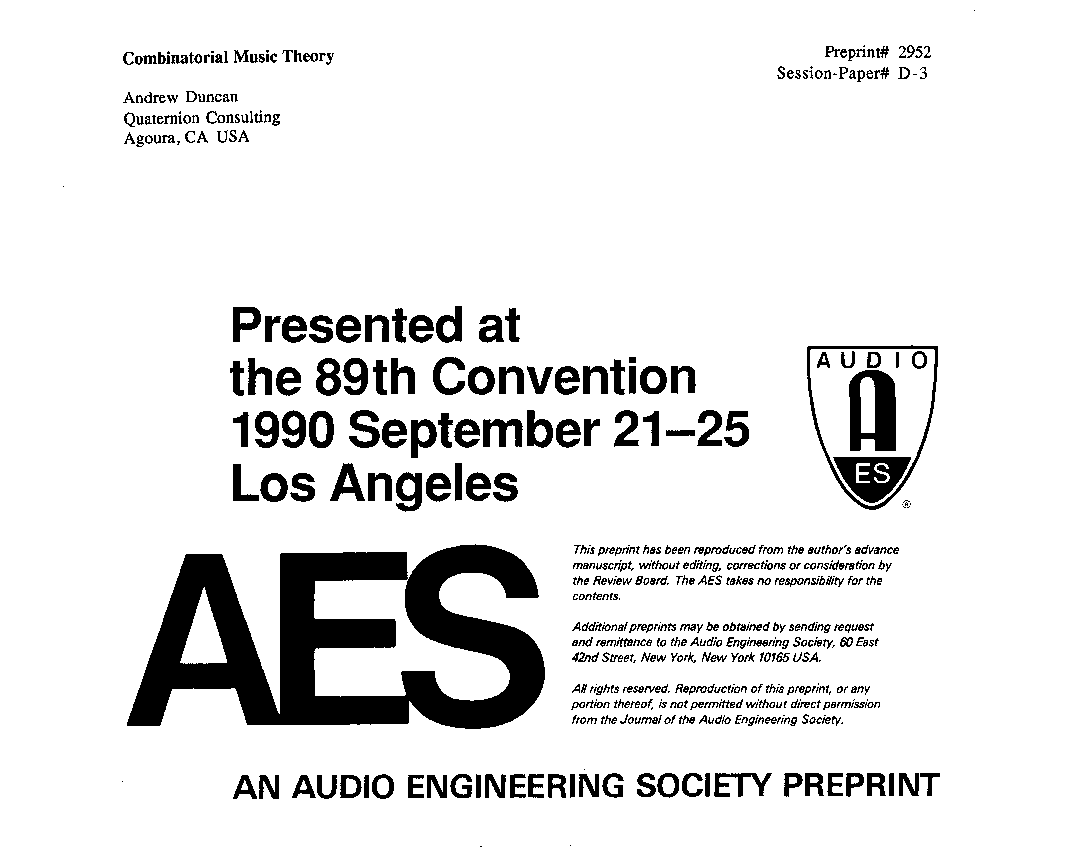 Combinatorial Music Theory

Preprint# 2952
Session-Paper# D-3

Andrew Duncan
Quaternion Consulting
Agoura, CA USA

Presented at
the 89th Convention
1990 September 21–25
Los Angeles

AUDIO
A
ES
®

AES

This preprint has been reproduced from the author's advance manuscript, without editing, corrections or consideration by the Review Board. The AES takes no responsibility for the contents.

Additional preprints may be obtained by sending request and remittance to the Audio Engineering Society, 60 East 42nd Street, New York, New York 10165 USA.

All rights reserved. Reproduction of this preprint, or any portion thereof, is not permitted without direct permission from the Journal of the Audio Engineering Society.

AN AUDIO ENGINEERING SOCIETY PREPRINT